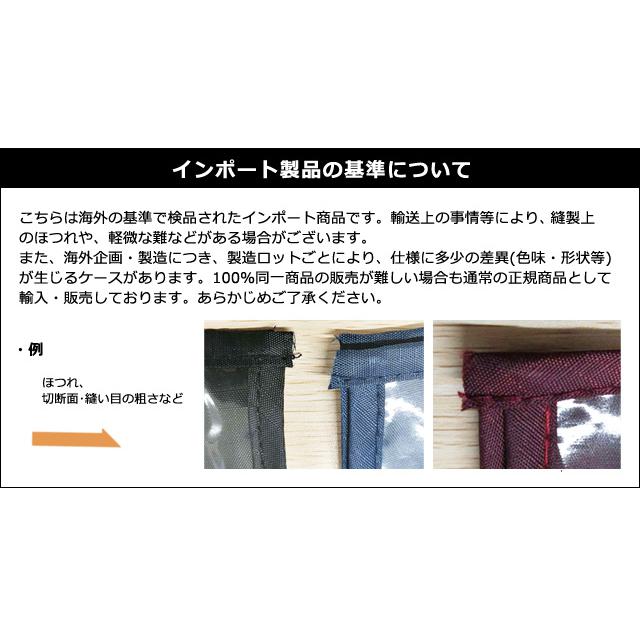 インポート製品の基準について

こちらは海外の基準で検品されたインポート商品です。輸送上の事情等により、縫製上のほつれや、軽微な難などがある場合がございます。
また、海外企画・製造につき、製造ロットごとにより、仕様に多少の差異(色味・形状等)が生じるケースがあります。100%同一商品の販売が難しい場合も通常の正規商品として輸入・販売しております。あらかじめご了承ください。

・例

ほつれ、
切断面･縫い目の粗さなど